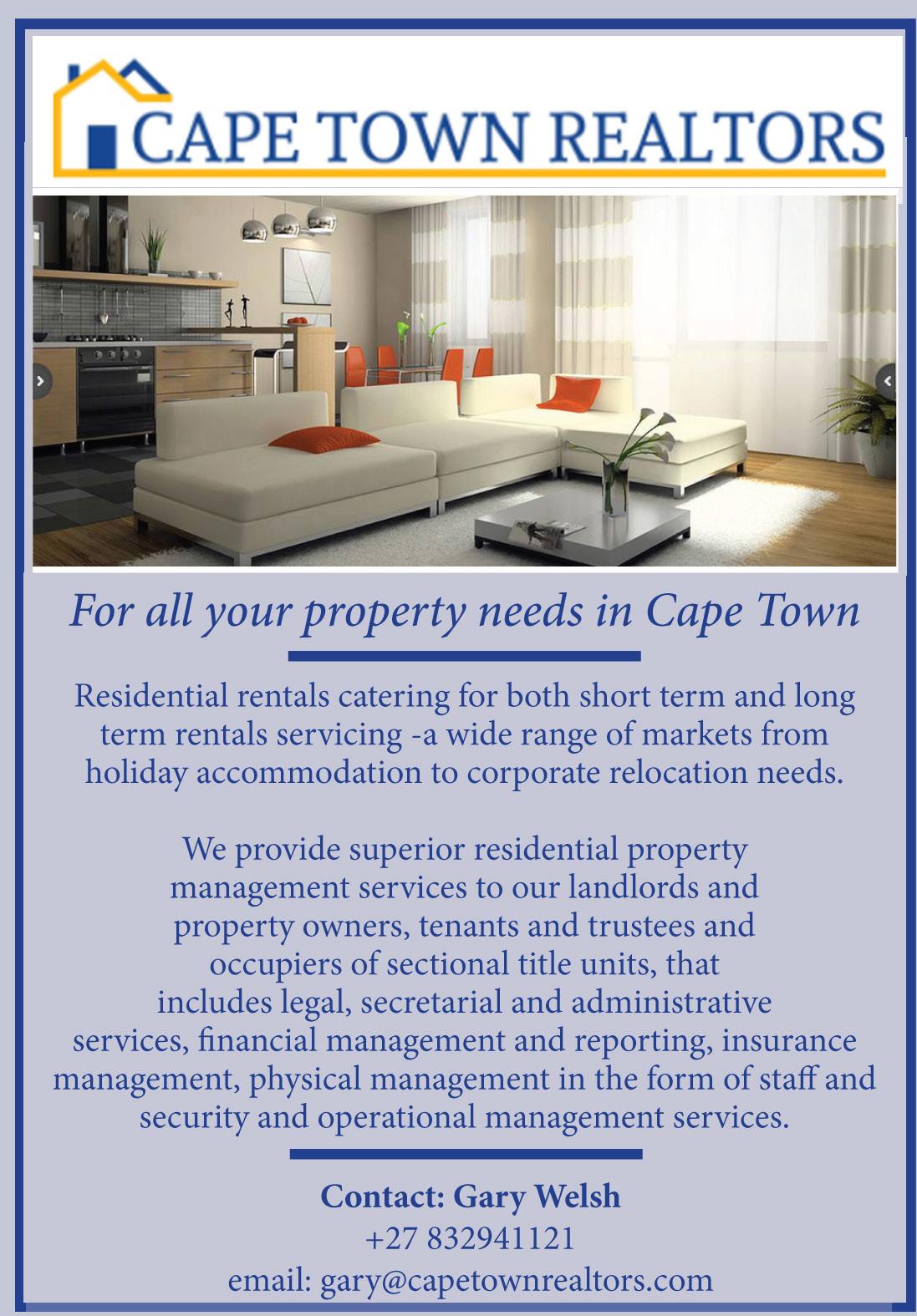 CAPE TOWN REALTORS

For all your property needs in Cape Town

Residential rentals catering for both short term and long term rentals servicing -a wide range of markets from holiday accommodation to corporate relocation needs.

We provide superior residential property management services to our landlords and property owners, tenants and trustees and occupiers of sectional title units, that includes legal, secretarial and administrative services, financial management and reporting, insurance management, physical management in the form of staff and security and operational management services.

Contact: Gary Welsh
+27 832941121
email: gary@capetownrealtors.com